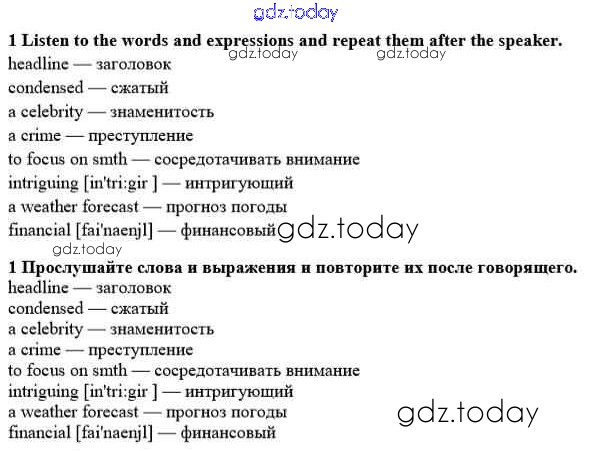 1 Listen to the words and expressions and repeat them after the speaker.

headline — заголовок
condensed — сжатый
a celebrity — знаменитость
a crime — преступление
to focus on smth — сосредотачивать внимание
intriguing [in'tri:gir ] — интригующий
a weather forecast — прогноз погоды
financial [fai'naenjl] — финансовый

1 Прослушайте слова и выражения и повторите их после говорящего.

headline — заголовок
condensed — сжатый
a celebrity — знаменитость
a crime — преступление
to focus on smth — сосредотачивать внимание
intriguing [in'tri:gir ] — интригующий
a weather forecast — прогноз погоды
financial [fai'naenjl] — финансовый

gdz.today